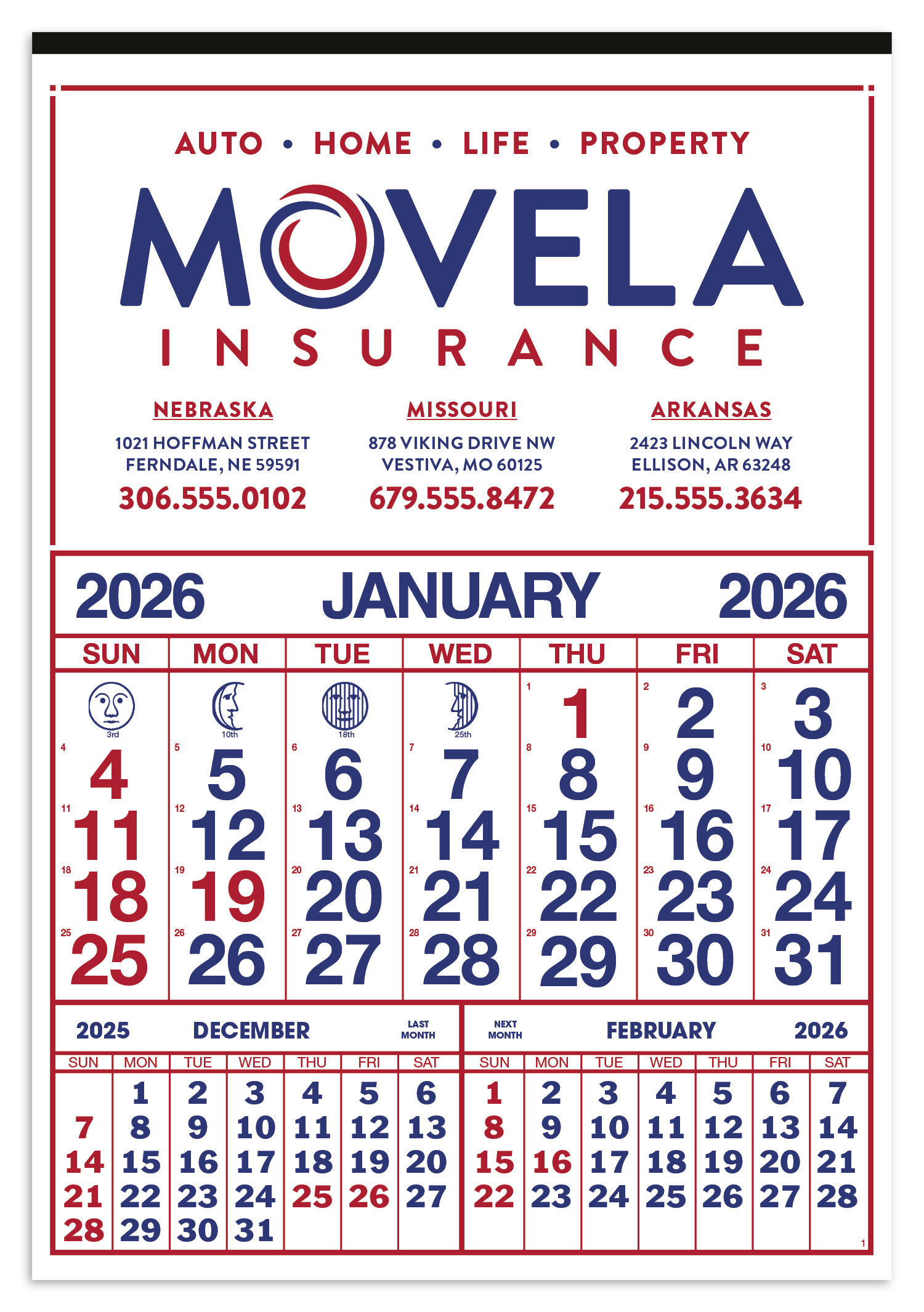 AUTO • HOME • LIFE • PROPERTY

MOVELA

INSURANCE

NEBRASKA
1021 HOFFMAN STREET
FERNDALE, NE 59591
306.555.0102

MISSOURI
878 VIKING DRIVE NW
VESTIVA, MO 60125
679.555.8472

ARKANSAS
2423 LINCOLN WAY
ELLISON, AR 63248
215.555.3634

2026 JANUARY 2026

| SUN | MON | TUE | WED | THU | FRI | SAT |
|---|---|---|---|---|---|---|
| 3rd | 10th | 18th | 25th | 1 1 | 2 2 | 3 3 |
| 4 4 | 5 5 | 6 6 | 7 7 | 8 8 | 9 9 | 10 10 |
| 11 11 | 12 12 | 13 13 | 14 14 | 15 15 | 16 16 | 17 17 |
| 18 18 | 19 19 | 20 20 | 21 21 | 22 22 | 23 23 | 24 24 |
| 25 25 | 26 26 | 27 27 | 28 28 | 29 29 | 30 30 | 31 31 |

2025 DECEMBER LAST MONTH

| SUN | MON | TUE | WED | THU | FRI | SAT |
|---|---|---|---|---|---|---|
| | 1 | 2 | 3 | 4 | 5 | 6 |
| 7 | 8 | 9 | 10 | 11 | 12 | 13 |
| 14 | 15 | 16 | 17 | 18 | 19 | 20 |
| 21 | 22 | 23 | 24 | 25 | 26 | 27 |
| 28 | 29 | 30 | 31 | | | |

NEXT MONTH FEBRUARY 2026

| SUN | MON | TUE | WED | THU | FRI | SAT |
|---|---|---|---|---|---|---|
| 1 | 2 | 3 | 4 | 5 | 6 | 7 |
| 8 | 9 | 10 | 11 | 12 | 13 | 14 |
| 15 | 16 | 17 | 18 | 19 | 20 | 21 |
| 22 | 23 | 24 | 25 | 26 | 27 | 28 |

1